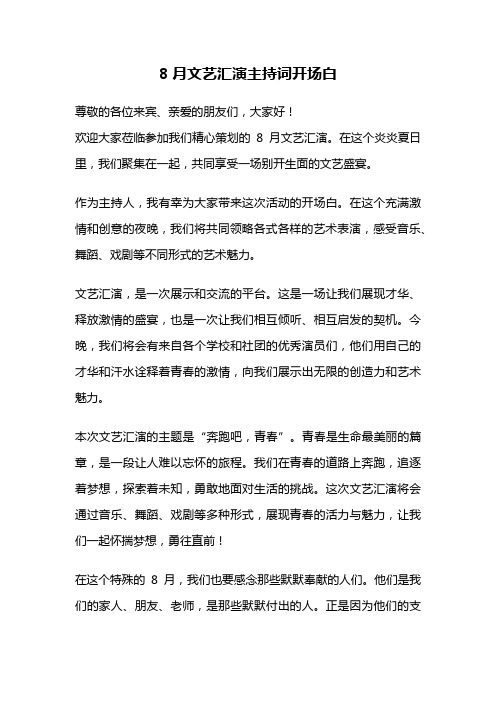 8 月文艺汇演主持词开场白

尊敬的各位来宾、亲爱的朋友们，大家好！
欢迎大家莅临参加我们精心策划的 8 月文艺汇演。在这个炎炎夏日里，我们聚集在一起，共同享受一场别开生面的文艺盛宴。

作为主持人，我有幸为大家带来这次活动的开场白。在这个充满激情和创意的夜晚，我们将共同领略各式各样的艺术表演，感受音乐、舞蹈、戏剧等不同形式的艺术魅力。

文艺汇演，是一次展示和交流的平台。这是一场让我们展现才华、释放激情的盛宴，也是一次让我们相互倾听、相互启发的契机。今晚，我们将会有来自各个学校和社团的优秀演员们，他们用自己的才华和汗水诠释着青春的激情，向我们展示出无限的创造力和艺术魅力。

本次文艺汇演的主题是“奔跑吧，青春”。青春是生命最美丽的篇章，是一段让人难以忘怀的旅程。我们在青春的道路上奔跑，追逐着梦想，探索着未知，勇敢地面对生活的挑战。这次文艺汇演将会通过音乐、舞蹈、戏剧等多种形式，展现青春的活力与魅力，让我们一起怀揣梦想，勇往直前！

在这个特殊的 8 月，我们也要感念那些默默奉献的人们。他们是我们的家人、朋友、老师，是那些默默付出的人。正是因为他们的支